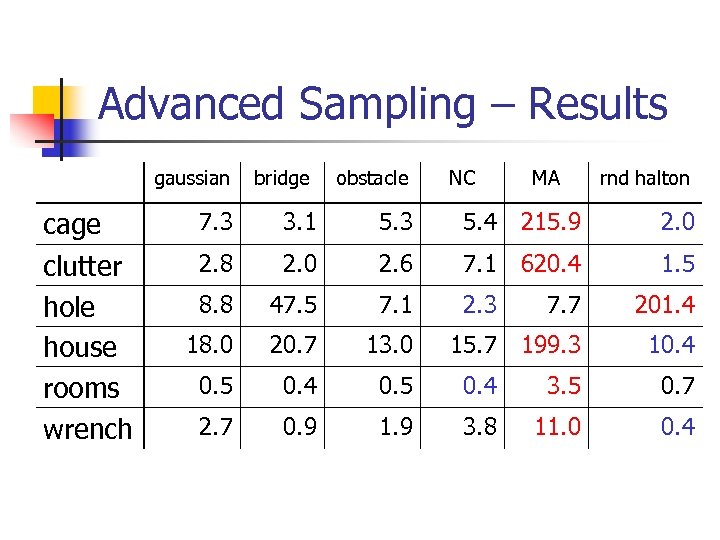 Advanced Sampling – Results

|  | gaussian | bridge | obstacle | NC | MA | rnd halton |
|---|---|---|---|---|---|---|
| cage | 7.3 | 3.1 | 5.3 | 5.4 | 215.9 | 2.0 |
| clutter | 2.8 | 2.0 | 2.6 | 7.1 | 620.4 | 1.5 |
| hole | 8.8 | 47.5 | 7.1 | 2.3 | 7.7 | 201.4 |
| house | 18.0 | 20.7 | 13.0 | 15.7 | 199.3 | 10.4 |
| rooms | 0.5 | 0.4 | 0.5 | 0.4 | 3.5 | 0.7 |
| wrench | 2.7 | 0.9 | 1.9 | 3.8 | 11.0 | 0.4 |